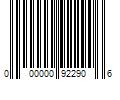 0 00000 92290 6